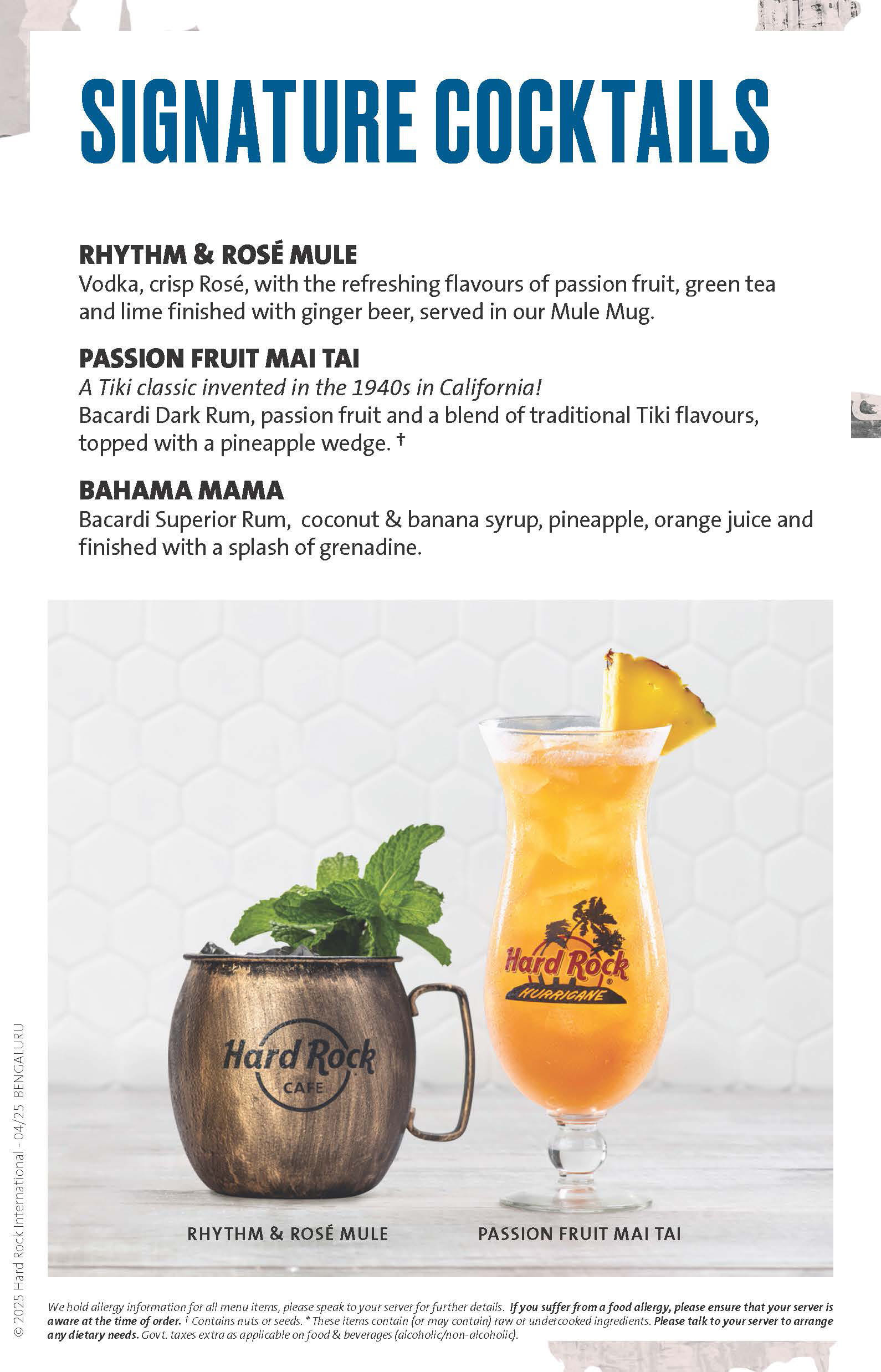 SIGNATURE COCKTAILS

RHYTHM & ROSÉ MULE
Vodka, crisp Rosé, with the refreshing flavours of passion fruit, green tea and lime finished with ginger beer, served in our Mule Mug.

PASSION FRUIT MAI TAI
A Tiki classic invented in the 1940s in California!
Bacardi Dark Rum, passion fruit and a blend of traditional Tiki flavours, topped with a pineapple wedge. †

BAHAMA MAMA
Bacardi Superior Rum, coconut & banana syrup, pineapple, orange juice and finished with a splash of grenadine.

Hard Rock CAFE

Hard Rock HURRICANE

RHYTHM & ROSÉ MULE

PASSION FRUIT MAI TAI

© 2025 Hard Rock International - 04/25 BENGALURU

We hold allergy information for all menu items, please speak to your server for further details. If you suffer from a food allergy, please ensure that your server is aware at the time of order. † Contains nuts or seeds. * These items contain (or may contain) raw or undercooked ingredients. Please talk to your server to arrange any dietary needs. Govt. taxes extra as applicable on food & beverages (alcoholic/non-alcoholic).